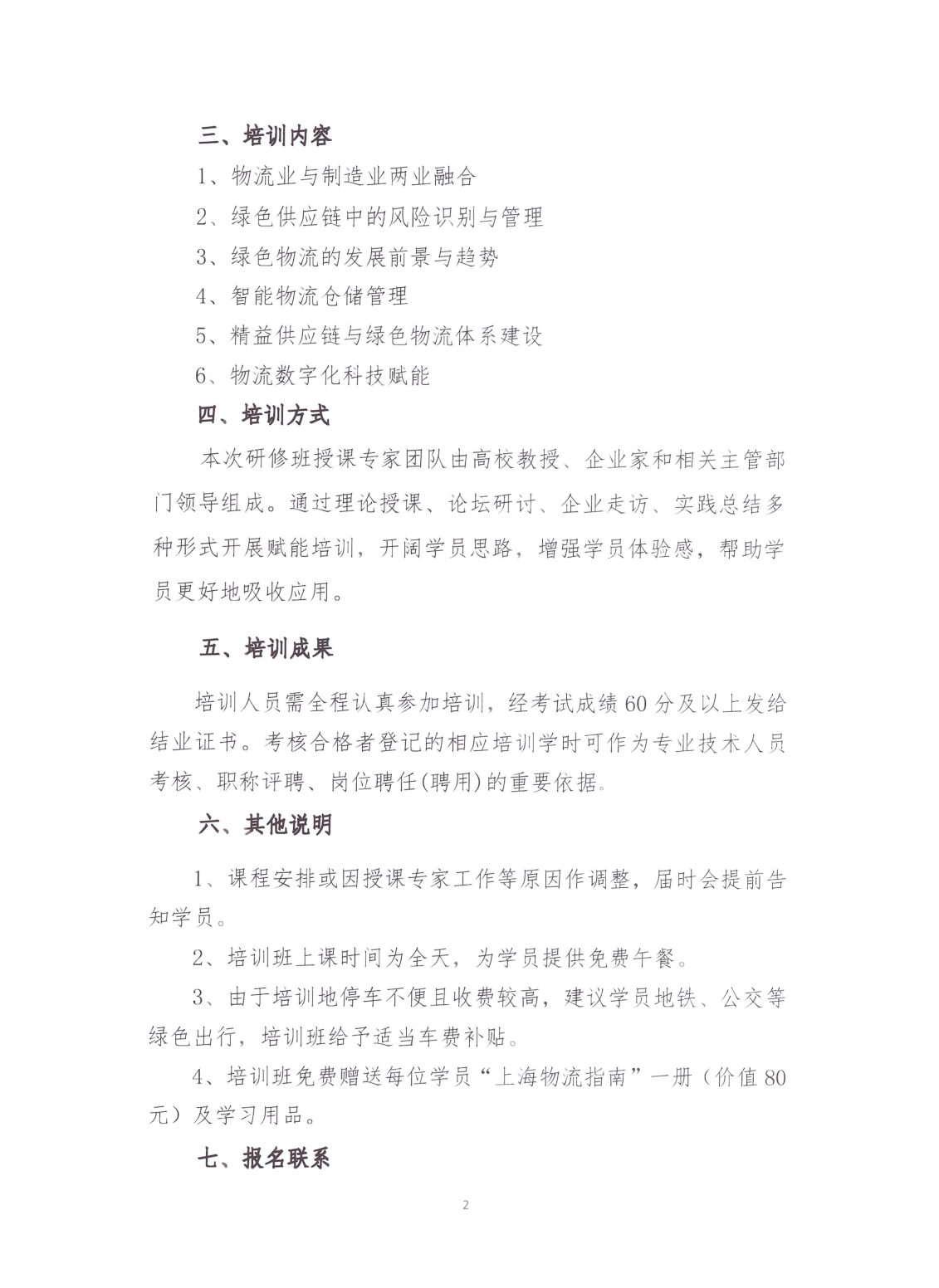 三、培训内容

1、物流业与制造业两业融合

2、绿色供应链中的风险识别与管理

3、绿色物流的发展前景与趋势

4、智能物流仓储管理

5、精益供应链与绿色物流体系建设

6、物流数字化科技赋能

四、培训方式

本次研修班授课专家团队由高校教授、企业家和相关主管部门领导组成。通过理论授课、论坛研讨、企业走访、实践总结多种形式开展赋能培训，开阔学员思路，增强学员体验感，帮助学员更好地吸收应用。

五、培训成果

培训人员需全程认真参加培训，经考试成绩60分及以上发给结业证书。考核合格者登记的相应培训学时可作为专业技术人员考核、职称评聘、岗位聘任(聘用)的重要依据。

六、其他说明

1、课程安排或因授课专家工作等原因作调整，届时会提前告知学员。

2、培训班上课时间为全天，为学员提供免费午餐。

3、由于培训地停车不便且收费较高，建议学员地铁、公交等绿色出行，培训班给予适当车费补贴。

4、培训班免费赠送每位学员“上海物流指南”一册（价值80元）及学习用品。

七、报名联系

2